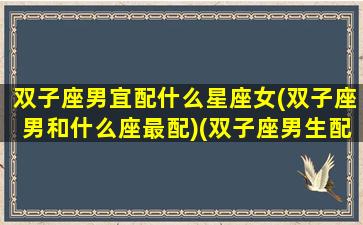 双子座男宜配什么星座女(双子座男和什么座最配)(双子座男生配